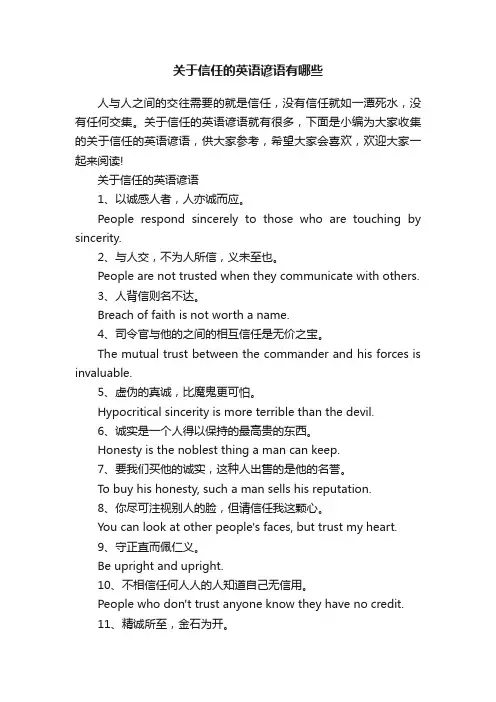 关于信任的英语谚语有哪些

人与人之间的交往需要的就是信任，没有信任就如一潭死水，没有任何交集。关于信任的英语谚语就有很多，下面是小编为大家收集的关于信任的英语谚语，供大家参考，希望大家会喜欢，欢迎大家一起来阅读!

关于信任的英语谚语

1、以诚感人者，人亦诚而应。

People respond sincerely to those who are touching by sincerity.

2、与人交，不为人所信，义未至也。

People are not trusted when they communicate with others.

3、人背信则名不达。

Breach of faith is not worth a name.

4、司令官与他的之间的相互信任是无价之宝。

The mutual trust between the commander and his forces is invaluable.

5、虚伪的真诚，比魔鬼更可怕。

Hypocritical sincerity is more terrible than the devil.

6、诚实是一个人得以保持的最高贵的东西。

Honesty is the noblest thing a man can keep.

7、要我们买他的诚实，这种人出售的是他的名誉。

To buy his honesty, such a man sells his reputation.

8、你尽可注视别人的脸，但请信任我这颗心。

You can look at other people's faces, but trust my heart.

9、守正直而佩仁义。

Be upright and upright.

10、不相信任何人人的人知道自己无信用。

People who don't trust anyone know they have no credit.

11、精诚所至，金石为开。